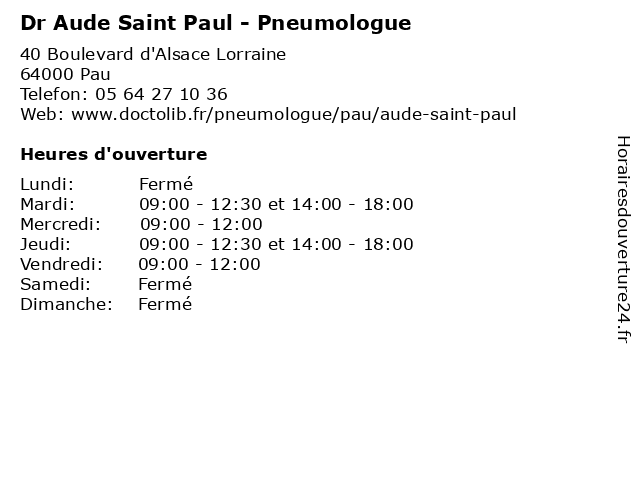 Dr Aude Saint Paul - Pneumologue

40 Boulevard d'Alsace Lorraine
64000 Pau
Telefon: 05 64 27 10 36
Web: www.doctolib.fr/pneumologue/pau/aude-saint-paul

Heures d'ouverture

Lundi: Fermé
Mardi: 09:00 - 12:30 et 14:00 - 18:00
Mercredi: 09:00 - 12:00
Jeudi: 09:00 - 12:30 et 14:00 - 18:00
Vendredi: 09:00 - 12:00
Samedi: Fermé
Dimanche: Fermé

Horairesdouverture24.fr